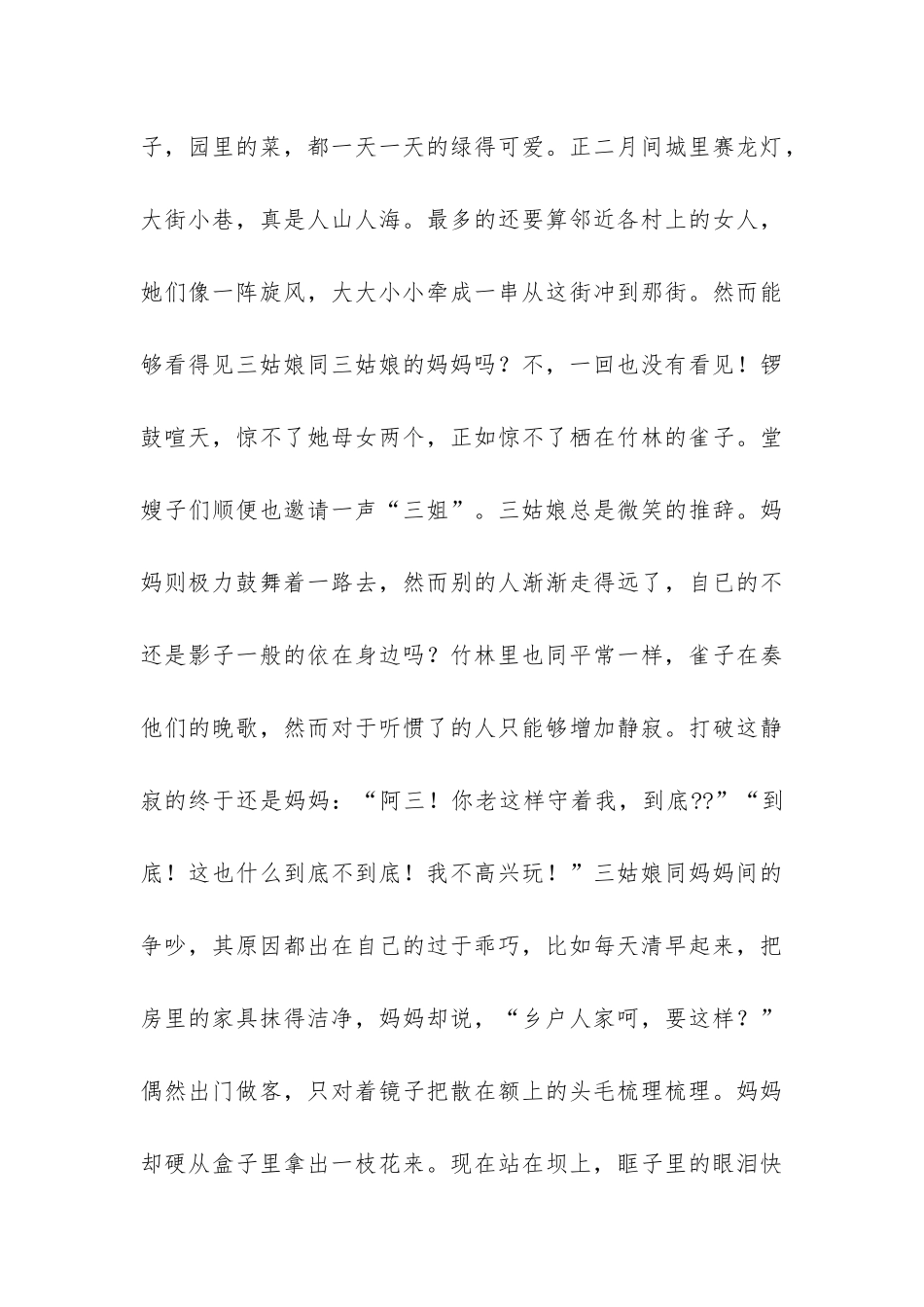 子，园里的菜，都一天一天的绿得可爱。正二月间城里赛龙灯，大街小巷，真是人山人海。最多的还要算邻近各村上的女人，她们像一阵旋风，大大小小牵成一串从这街冲到那街。然而能够看得见三姑娘同三姑娘的妈妈吗？不，一回也没有看见！锣鼓喧天，惊不了她母女两个，正如惊不了栖在竹林的雀子。堂嫂子们顺便也邀请一声“三姐”。三姑娘总是微笑的推辞。妈妈则极力鼓舞着一路去，然而别的人渐渐走得远了，自已的不还是影子一般的依在身边吗？竹林里也同平常一样，雀子在奏他们的晚歌，然而对于听惯了的人只能够增加静寂。打破这静寂的终于还是妈妈：“阿三！你老这样守着我，到底??”“到底！这也什么到底不到底！我不高兴玩！”三姑娘同妈妈间的争吵，其原因都出在自己的过于乖巧，比如每天清早起来，把房里的家具抹得洁净，妈妈却说，“乡户人家呵，要这样？”偶然出门做客，只对着镜子把散在额上的头毛梳理梳理。妈妈却硬从盒子里拿出一枝花来。现在站在坝上，眶子里的眼泪快